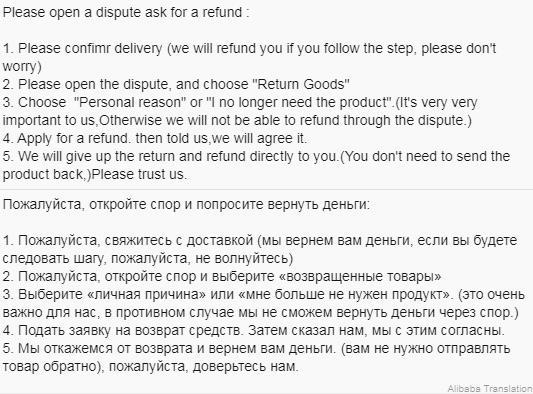 Please open a dispute ask for a refund :

1. Please confimr delivery (we will refund you if you follow the step, please don't worry)
2. Please open the dispute, and choose "Return Goods"
3. Choose "Personal reason" or "I no longer need the product".(It's very very important to us,Otherwise we will not be able to refund through the dispute.)
4. Apply for a refund. then told us,we will agree it.
5. We will give up the return and refund directly to you.(You don't need to send the product back,)Please trust us.

Пожалуйста, откройте спор и попросите вернуть деньги:

1. Пожалуйста, свяжитесь с доставкой (мы вернем вам деньги, если вы будете следовать шагу, пожалуйста, не волнуйтесь)
2. Пожалуйста, откройте спор и выберите «возвращенные товары»
3. Выберите «личная причина» или «мне больше не нужен продукт». (это очень важно для нас, в противном случае мы не сможем вернуть деньги через спор.)
4. Подать заявку на возврат средств. Затем сказал нам, мы с этим согласны.
5. Мы откажемся от возврата и вернем вам деньги. (вам не нужно отправлять товар обратно), пожалуйста, доверьтесь нам.

Alibaba Translation